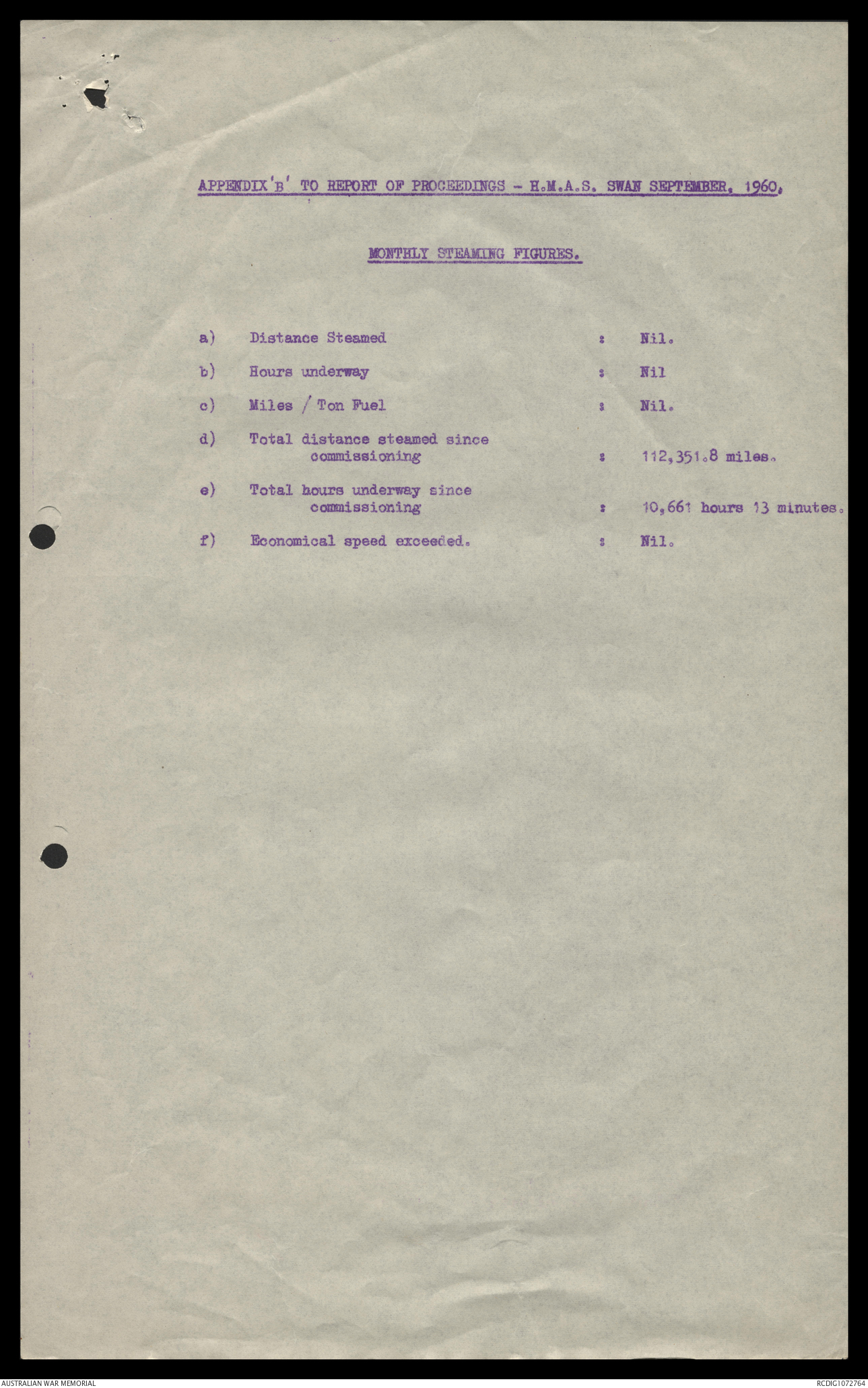 APPENDIX 'B' TO REPORT OF PROCEEDINGS - H.M.A.S. SWAN SEPTEMBER, 1960.

MONTHLY STEAMING FIGURES.

a) Distance Steamed : Nil.

b) Hours underway : Nil

c) Miles / Ton Fuel : Nil.

d) Total distance steamed since commissioning : 112,351.8 miles.

e) Total hours underway since commissioning : 10,661 hours 13 minutes.

f) Economical speed exceeded. : Nil.

AUSTRALIAN WAR MEMORIAL

RCDIG1072764